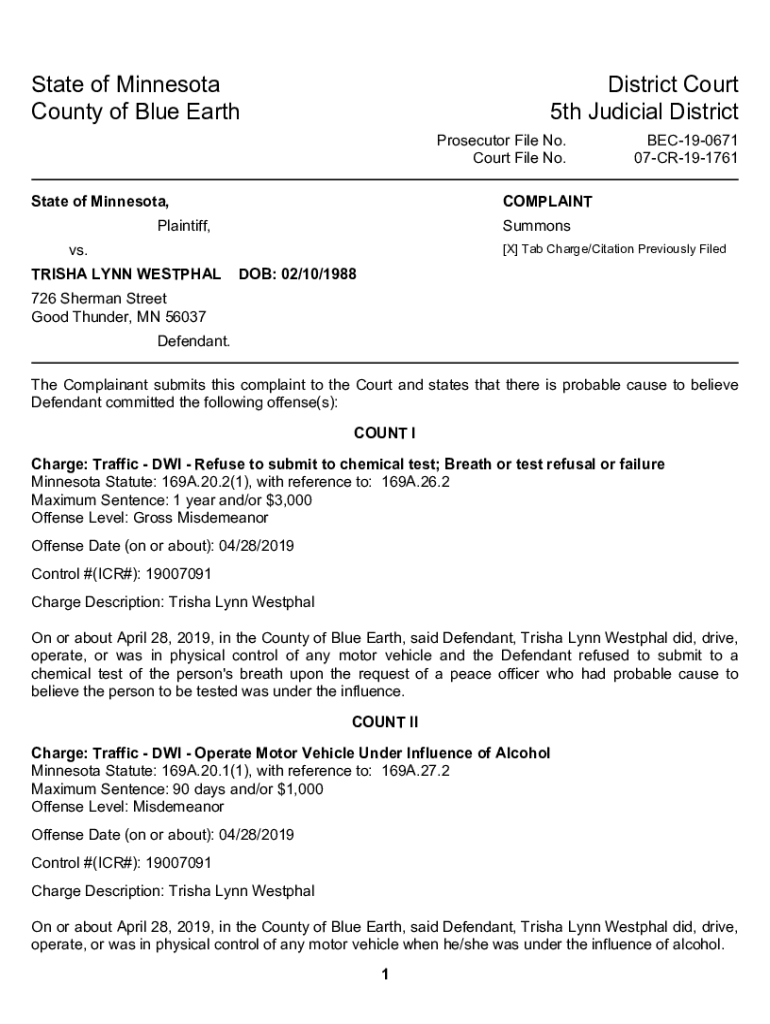 State of Minnesota
County of Blue Earth

District Court
5th Judicial District

Prosecutor File No. BEC-19-0671
Court File No. 07-CR-19-1761

State of Minnesota,

Plaintiff,

vs.

TRISHA LYNN WESTPHAL DOB: 02/10/1988

726 Sherman Street
Good Thunder, MN 56037

Defendant.

COMPLAINT

Summons

[X] Tab Charge/Citation Previously Filed

The Complainant submits this complaint to the Court and states that there is probable cause to believe Defendant committed the following offense(s):

COUNT I

Charge: Traffic - DWI - Refuse to submit to chemical test; Breath or test refusal or failure
Minnesota Statute: 169A.20.2(1), with reference to: 169A.26.2
Maximum Sentence: 1 year and/or $3,000
Offense Level: Gross Misdemeanor

Offense Date (on or about): 04/28/2019

Control #(ICR#): 19007091

Charge Description: Trisha Lynn Westphal

On or about April 28, 2019, in the County of Blue Earth, said Defendant, Trisha Lynn Westphal did, drive, operate, or was in physical control of any motor vehicle and the Defendant refused to submit to a chemical test of the person's breath upon the request of a peace officer who had probable cause to believe the person to be tested was under the influence.

COUNT II

Charge: Traffic - DWI - Operate Motor Vehicle Under Influence of Alcohol
Minnesota Statute: 169A.20.1(1), with reference to: 169A.27.2
Maximum Sentence: 90 days and/or $1,000
Offense Level: Misdemeanor

Offense Date (on or about): 04/28/2019

Control #(ICR#): 19007091

Charge Description: Trisha Lynn Westphal

On or about April 28, 2019, in the County of Blue Earth, said Defendant, Trisha Lynn Westphal did, drive, operate, or was in physical control of any motor vehicle when he/she was under the influence of alcohol.

1